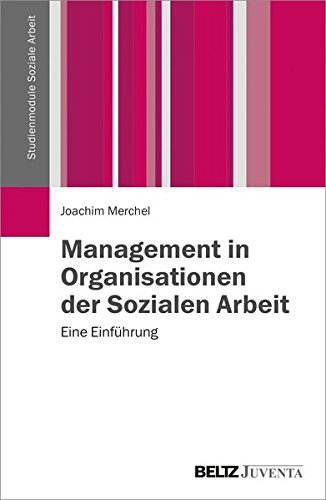 Studienmodule Soziale Arbeit

Joachim Merchel

Management in Organisationen der Sozialen Arbeit

Eine Einführung

BELTZ JUVENTA